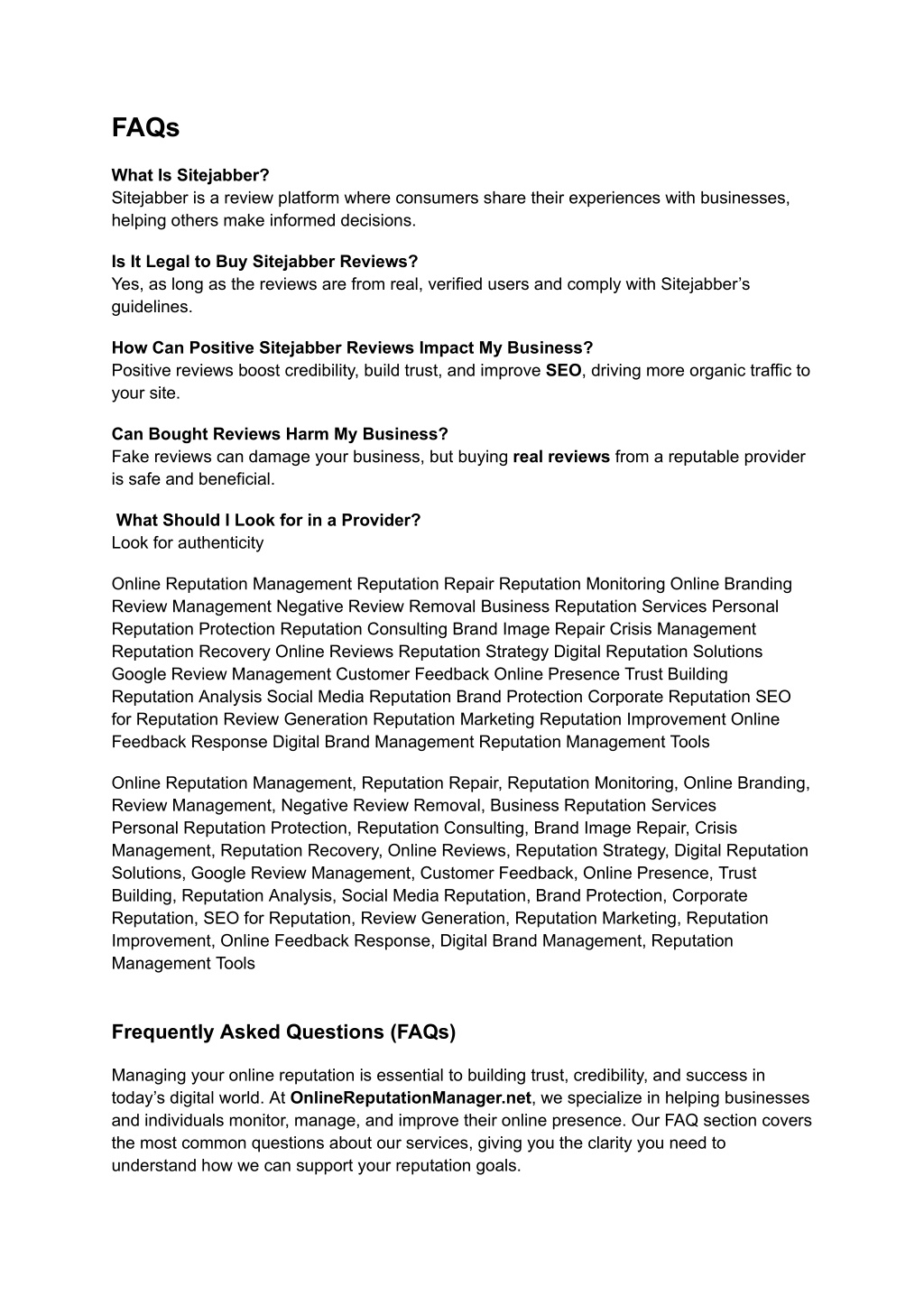 FAQs

What Is Sitejabber?
Sitejabber is a review platform where consumers share their experiences with businesses, helping others make informed decisions.

Is It Legal to Buy Sitejabber Reviews?
Yes, as long as the reviews are from real, verified users and comply with Sitejabber's guidelines.

How Can Positive Sitejabber Reviews Impact My Business?
Positive reviews boost credibility, build trust, and improve SEO, driving more organic traffic to your site.

Can Bought Reviews Harm My Business?
Fake reviews can damage your business, but buying real reviews from a reputable provider is safe and beneficial.

What Should I Look for in a Provider?
Look for authenticity

Online Reputation Management Reputation Repair Reputation Monitoring Online Branding Review Management Negative Review Removal Business Reputation Services Personal Reputation Protection Reputation Consulting Brand Image Repair Crisis Management Reputation Recovery Online Reviews Reputation Strategy Digital Reputation Solutions Google Review Management Customer Feedback Online Presence Trust Building Reputation Analysis Social Media Reputation Brand Protection Corporate Reputation SEO for Reputation Review Generation Reputation Marketing Reputation Improvement Online Feedback Response Digital Brand Management Reputation Management Tools

Online Reputation Management, Reputation Repair, Reputation Monitoring, Online Branding, Review Management, Negative Review Removal, Business Reputation Services
Personal Reputation Protection, Reputation Consulting, Brand Image Repair, Crisis Management, Reputation Recovery, Online Reviews, Reputation Strategy, Digital Reputation Solutions, Google Review Management, Customer Feedback, Online Presence, Trust Building, Reputation Analysis, Social Media Reputation, Brand Protection, Corporate Reputation, SEO for Reputation, Review Generation, Reputation Marketing, Reputation Improvement, Online Feedback Response, Digital Brand Management, Reputation Management Tools

Frequently Asked Questions (FAQs)

Managing your online reputation is essential to building trust, credibility, and success in today's digital world. At OnlineReputationManager.net, we specialize in helping businesses and individuals monitor, manage, and improve their online presence. Our FAQ section covers the most common questions about our services, giving you the clarity you need to understand how we can support your reputation goals.